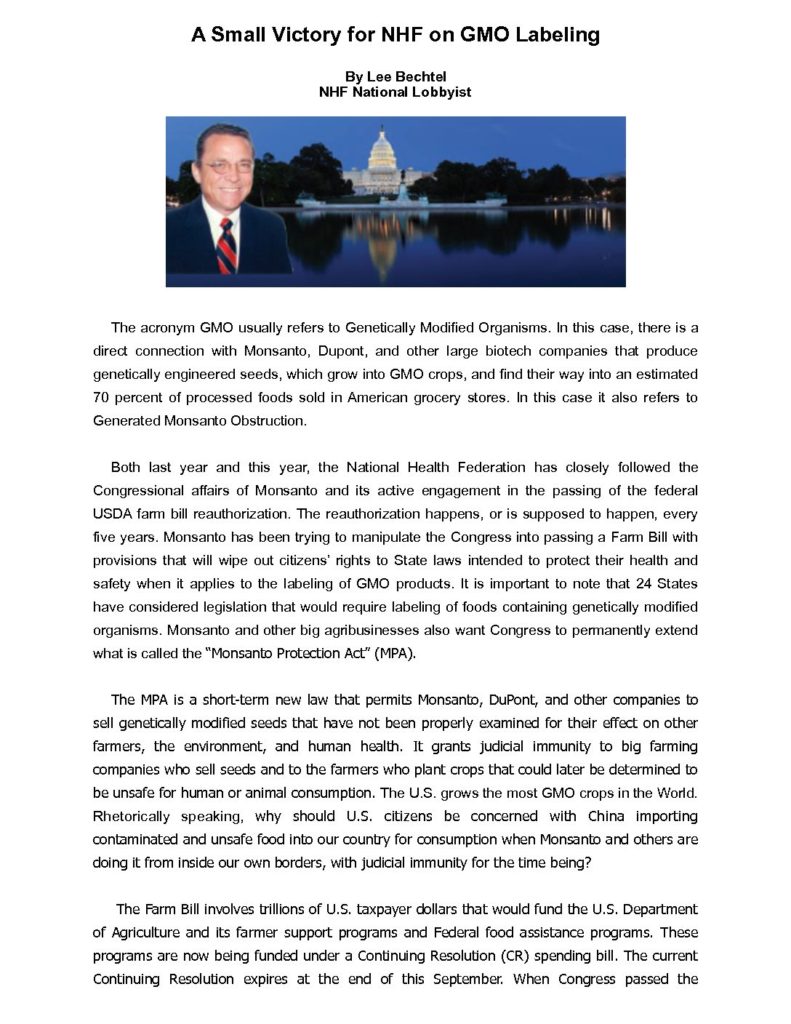 A Small Victory for NHF on GMO Labeling

By Lee Bechtel
NHF National Lobbyist

The acronym GMO usually refers to Genetically Modified Organisms. In this case, there is a direct connection with Monsanto, Dupont, and other large biotech companies that produce genetically engineered seeds, which grow into GMO crops, and find their way into an estimated 70 percent of processed foods sold in American grocery stores. In this case it also refers to Generated Monsanto Obstruction.

Both last year and this year, the National Health Federation has closely followed the Congressional affairs of Monsanto and its active engagement in the passing of the federal USDA farm bill reauthorization. The reauthorization happens, or is supposed to happen, every five years. Monsanto has been trying to manipulate the Congress into passing a Farm Bill with provisions that will wipe out citizens' rights to State laws intended to protect their health and safety when it applies to the labeling of GMO products. It is important to note that 24 States have considered legislation that would require labeling of foods containing genetically modified organisms. Monsanto and other big agribusinesses also want Congress to permanently extend what is called the "Monsanto Protection Act" (MPA).

The MPA is a short-term new law that permits Monsanto, DuPont, and other companies to sell genetically modified seeds that have not been properly examined for their effect on other farmers, the environment, and human health. It grants judicial immunity to big farming companies who sell seeds and to the farmers who plant crops that could later be determined to be unsafe for human or animal consumption. The U.S. grows the most GMO crops in the World. Rhetorically speaking, why should U.S. citizens be concerned with China importing contaminated and unsafe food into our country for consumption when Monsanto and others are doing it from inside our own borders, with judicial immunity for the time being?

The Farm Bill involves trillions of U.S. taxpayer dollars that would fund the U.S. Department of Agriculture and its farmer support programs and Federal food assistance programs. These programs are now being funded under a Continuing Resolution (CR) spending bill. The current Continuing Resolution expires at the end of this September. When Congress passed the